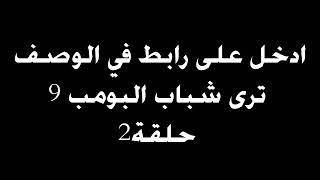 ادخل على رابط في الوصف
ترى شباب البومب 9
حلقة2